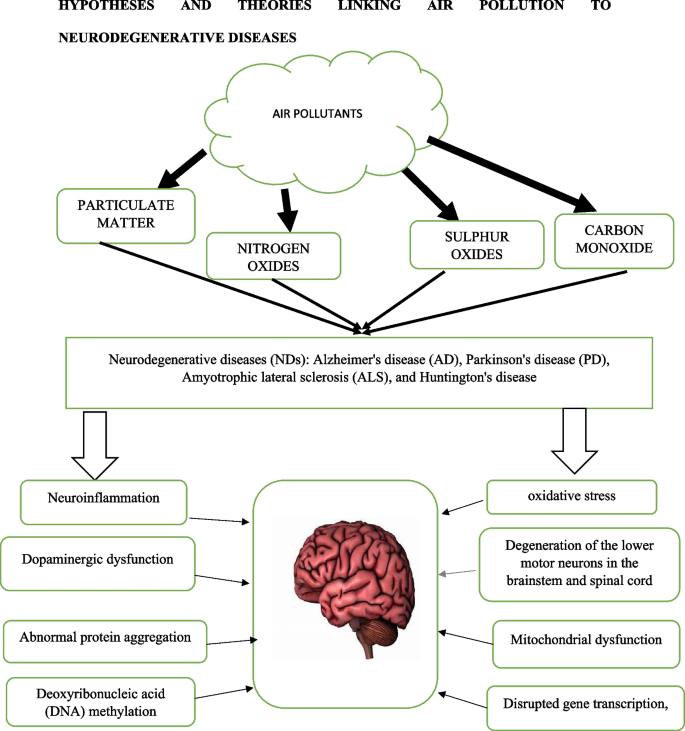 HYPOTHESES AND THEORIES LINKING AIR POLLUTION TO NEURODEGENERATIVE DISEASES

AIR POLLUTANTS

PARTICULATE MATTER

NITROGEN OXIDES

SULPHUR OXIDES

CARBON MONOXIDE

Neurodegenerative diseases (NDs): Alzheimer's disease (AD), Parkinson's disease (PD), Amyotrophic lateral sclerosis (ALS), and Huntington's disease

Neuroinflammation

Dopaminergic dysfunction

Abnormal protein aggregation

Deoxyribonucleic acid (DNA) methylation

oxidative stress

Degeneration of the lower motor neurons in the brainstem and spinal cord

Mitochondrial dysfunction

Disrupted gene transcription,